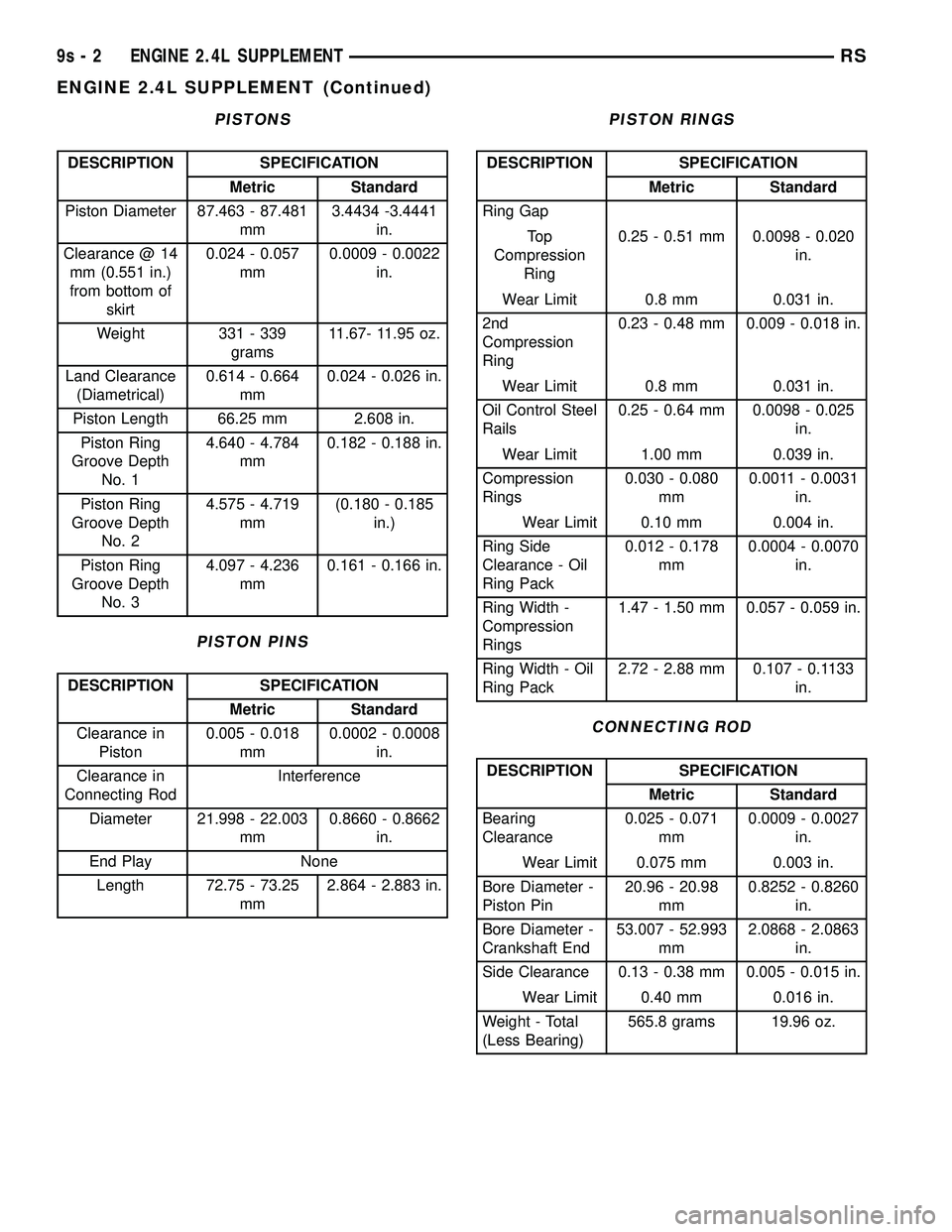 9s - 2 ENGINE 2.4L SUPPLEMENT RS

ENGINE 2.4L SUPPLEMENT (Continued)

PISTONS

| DESCRIPTION | SPECIFICATION | |
|---|---|---|
| | Metric | Standard |
| Piston Diameter | 87.463 - 87.481 mm | 3.4434 -3.4441 in. |
| Clearance @ 14 mm (0.551 in.) from bottom of skirt | 0.024 - 0.057 mm | 0.0009 - 0.0022 in. |
| Weight | 331 - 339 grams | 11.67- 11.95 oz. |
| Land Clearance (Diametrical) | 0.614 - 0.664 mm | 0.024 - 0.026 in. |
| Piston Length | 66.25 mm | 2.608 in. |
| Piston Ring Groove Depth No. 1 | 4.640 - 4.784 mm | 0.182 - 0.188 in. |
| Piston Ring Groove Depth No. 2 | 4.575 - 4.719 mm | (0.180 - 0.185 in.) |
| Piston Ring Groove Depth No. 3 | 4.097 - 4.236 mm | 0.161 - 0.166 in. |

PISTON PINS

| DESCRIPTION | SPECIFICATION | |
|---|---|---|
| | Metric | Standard |
| Clearance in Piston | 0.005 - 0.018 mm | 0.0002 - 0.0008 in. |
| Clearance in Connecting Rod | Interference | |
| Diameter | 21.998 - 22.003 mm | 0.8660 - 0.8662 in. |
| End Play | None | |
| Length | 72.75 - 73.25 mm | 2.864 - 2.883 in. |

PISTON RINGS

| DESCRIPTION | SPECIFICATION | |
|---|---|---|
| | Metric | Standard |
| Ring Gap | | |
| Top Compression Ring | 0.25 - 0.51 mm | 0.0098 - 0.020 in. |
| Wear Limit | 0.8 mm | 0.031 in. |
| 2nd Compression Ring | 0.23 - 0.48 mm | 0.009 - 0.018 in. |
| Wear Limit | 0.8 mm | 0.031 in. |
| Oil Control Steel Rails | 0.25 - 0.64 mm | 0.0098 - 0.025 in. |
| Wear Limit | 1.00 mm | 0.039 in. |
| Compression Rings | 0.030 - 0.080 mm | 0.0011 - 0.0031 in. |
| Wear Limit | 0.10 mm | 0.004 in. |
| Ring Side Clearance - Oil Ring Pack | 0.012 - 0.178 mm | 0.0004 - 0.0070 in. |
| Ring Width - Compression Rings | 1.47 - 1.50 mm | 0.057 - 0.059 in. |
| Ring Width - Oil Ring Pack | 2.72 - 2.88 mm | 0.107 - 0.1133 in. |

CONNECTING ROD

| DESCRIPTION | SPECIFICATION | |
|---|---|---|
| | Metric | Standard |
| Bearing Clearance | 0.025 - 0.071 mm | 0.0009 - 0.0027 in. |
| Wear Limit | 0.075 mm | 0.003 in. |
| Bore Diameter - Piston Pin | 20.96 - 20.98 mm | 0.8252 - 0.8260 in. |
| Bore Diameter - Crankshaft End | 53.007 - 52.993 mm | 2.0868 - 2.0863 in. |
| Side Clearance | 0.13 - 0.38 mm | 0.005 - 0.015 in. |
| Wear Limit | 0.40 mm | 0.016 in. |
| Weight - Total (Less Bearing) | 565.8 grams | 19.96 oz. |

carmanualsonline.info